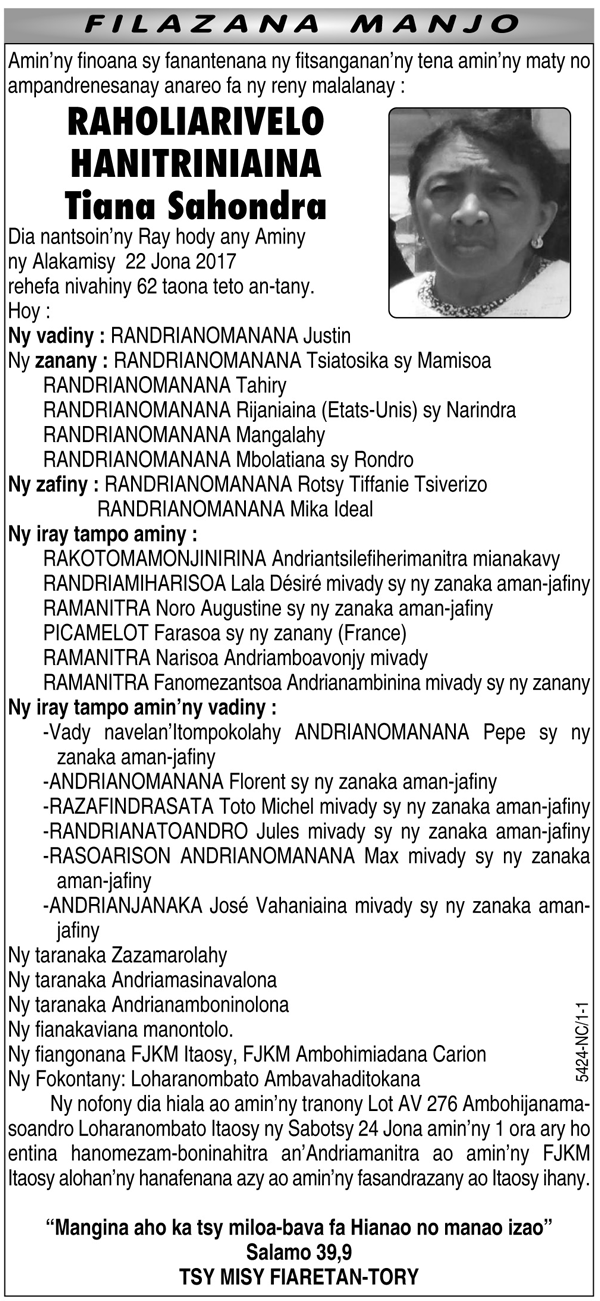 FILAZANA MANJO

Amin'ny finoana sy fanantenana ny fitsanganan'ny tena amin'ny maty no ampandrenesanay anareo fa ny reny malalanay :

RAHOLIARIVELO
HANITRINIAINA
Tiana Sahondra

Dia nantsoin'ny Ray hody any Aminy ny Alakamisy 22 Jona 2017 rehefa nivahiny 62 taona teto an-tany.
Hoy :
Ny vadiny : RANDRIANOMANANA Justin
Ny zanany : RANDRIANOMANANA Tsiatosika sy Mamisoa
RANDRIANOMANANA Tahiry
RANDRIANOMANANA Rijaniaina (Etats-Unis) sy Narindra
RANDRIANOMANANA Mangalahy
RANDRIANOMANANA Mbolatiana sy Rondro
Ny zafiny : RANDRIANOMANANA Rotsy Tiffanie Tsiverizo
RANDRIANOMANANA Mika Ideal
Ny iray tampo aminy :
RAKOTOMAMONJINIRINA Andriantsilefiherimanitra mianakavy
RANDRIAMIHARISOA Lala Désiré mivady sy ny zanaka aman-jafiny
RAMANITRA Noro Augustine sy ny zanaka aman-jafiny
PICAMELOT Farasoa sy ny zanany (France)
RAMANITRA Narisoa Andriamboavonjy mivady
RAMANITRA Fanomezantsoa Andrianambinina mivady sy ny zanany
Ny iray tampo amin'ny vadiny :
-Vady navelan'Itompokolahy ANDRIANOMANANA Pepe sy ny zanaka aman-jafiny
-ANDRIANOMANANA Florent sy ny zanaka aman-jafiny
-RAZAFINDRASATA Toto Michel mivady sy ny zanaka aman-jafiny
-RANDRIANATOANDRO Jules mivady sy ny zanaka aman-jafiny
-RASOARISON ANDRIANOMANANA Max mivady sy ny zanaka aman-jafiny
-ANDRIANJANAKA José Vahaniaina mivady sy ny zanaka aman-jafiny
Ny taranaka Zazamarolahy
Ny taranaka Andriamasinavalona
Ny taranaka Andrianamboninolona
Ny fianakaviana manontolo.
Ny fiangonana FJKM Itaosy, FJKM Ambohimiadana Carion
Ny Fokontany: Loharanombato Ambavahaditokana
Ny nofony dia hiala ao amin'ny tranony Lot AV 276 Ambohijanamasoandro Loharanombato Itaosy ny Sabotsy 24 Jona amin'ny 1 ora ary ho entina hanomezam-boninahitra an'Andriamanitra ao amin'ny FJKM Itaosy alohan'ny hanafenana azy ao amin'ny fasandrazany ao Itaosy ihany.

5424-NC/1-1

"Mangina aho ka tsy miloa-bava fa Hianao no manao izao"
Salamo 39,9
TSY MISY FIARETAN-TORY